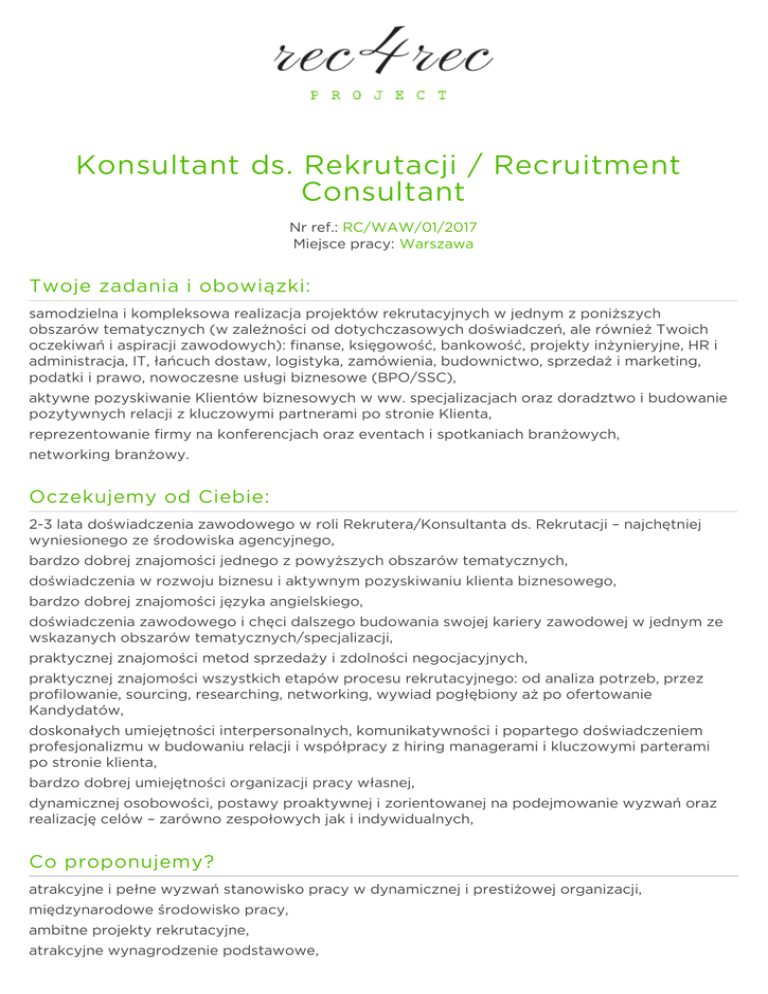 rec4rec
PROJECT

Konsultant ds. Rekrutacji / Recruitment Consultant

Nr ref.: RC/WAW/01/2017
Miejsce pracy: Warszawa

Twoje zadania i obowiązki:

samodzielna i kompleksowa realizacja projektów rekrutacyjnych w jednym z poniższych obszarów tematycznych (w zależności od dotychczasowych doświadczeń, ale również Twoich oczekiwań i aspiracji zawodowych): finanse, księgowość, bankowość, projekty inżynieryjne, HR i administracja, IT, łańcuch dostaw, logistyka, zamówienia, budownictwo, sprzedaż i marketing, podatki i prawo, nowoczesne usługi biznesowe (BPO/SSC),

aktywne pozyskiwanie Klientów biznesowych w ww. specjalizacjach oraz doradztwo i budowanie pozytywnych relacji z kluczowymi partnerami po stronie Klienta,

reprezentowanie firmy na konferencjach oraz eventach i spotkaniach branżowych,

networking branżowy.

Oczekujemy od Ciebie:

2-3 lata doświadczenia zawodowego w roli Rekrutera/Konsultanta ds. Rekrutacji – najchętniej wyniesionego ze środowiska agencyjnego,

bardzo dobrej znajomości jednego z powyższych obszarów tematycznych,

doświadczenia w rozwoju biznesu i aktywnym pozyskiwaniu klienta biznesowego,

bardzo dobrej znajomości języka angielskiego,

doświadczenia zawodowego i chęci dalszego budowania swojej kariery zawodowej w jednym ze wskazanych obszarów tematycznych/specjalizacji,

praktycznej znajomości metod sprzedaży i zdolności negocjacyjnych,

praktycznej znajomości wszystkich etapów procesu rekrutacyjnego: od analiza potrzeb, przez profilowanie, sourcing, researching, networking, wywiad pogłębiony aż po ofertowanie Kandydatów,

doskonałych umiejętności interpersonalnych, komunikatywności i popartego doświadczeniem profesjonalizmu w budowaniu relacji i współpracy z hiring managerami i kluczowymi parterami po stronie klienta,

bardzo dobrej umiejętności organizacji pracy własnej,

dynamicznej osobowości, postawy proaktywnej i zorientowanej na podejmowanie wyzwań oraz realizację celów – zarówno zespołowych jak i indywidualnych,

Co proponujemy?

atrakcyjne i pełne wyzwań stanowisko pracy w dynamicznej i prestiżowej organizacji,

międzynarodowe środowisko pracy,

ambitne projekty rekrutacyjne,

atrakcyjne wynagrodzenie podstawowe,